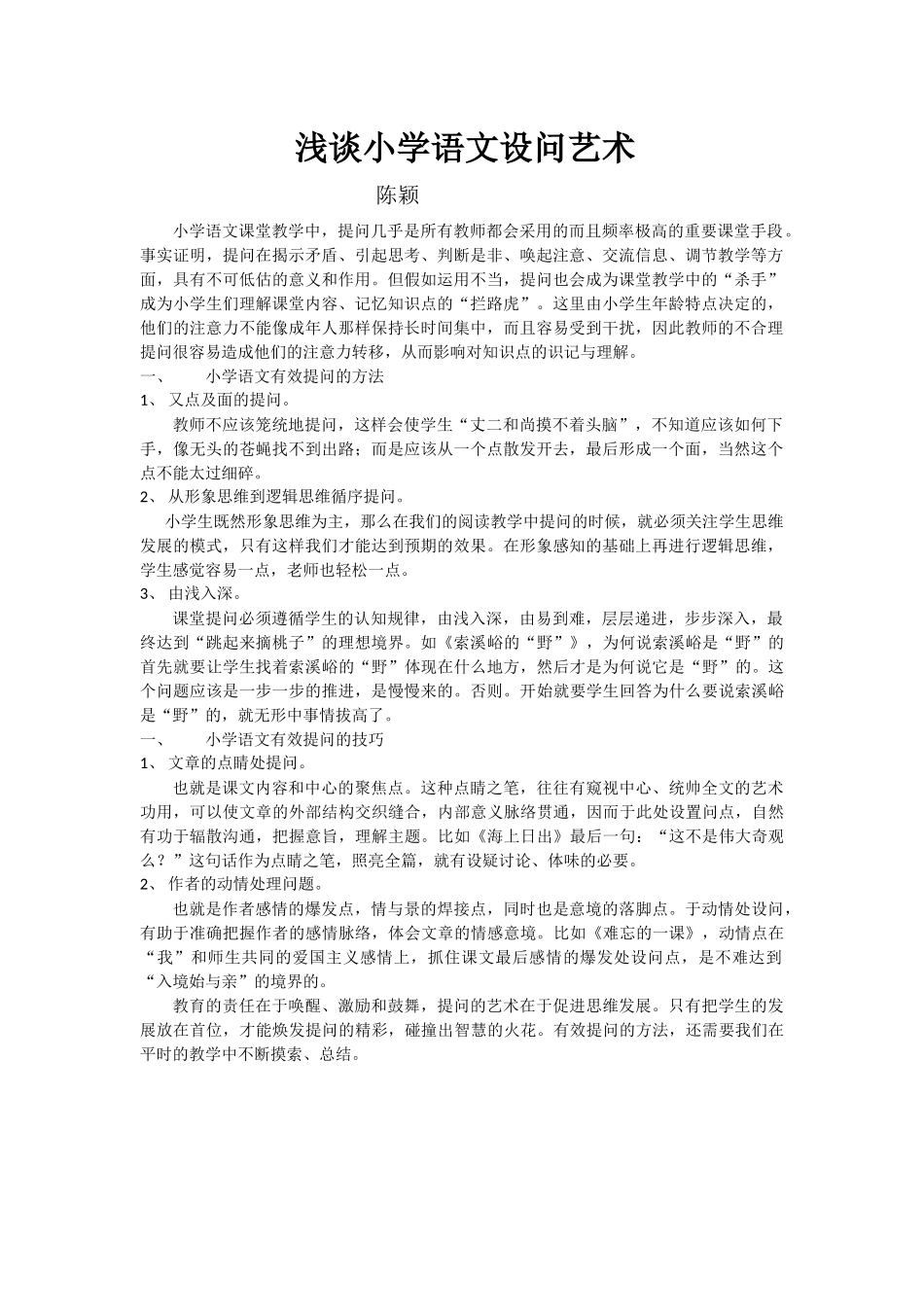 浅谈小学语文设问艺术

陈颖

小学语文课堂教学中，提问几乎是所有教师都会采用的而且频率极高的重要课堂手段。事实证明，提问在揭示矛盾、引起思考、判断是非、唤起注意、交流信息、调节教学等方面，具有不可低估的意义和作用。但假如运用不当，提问也会成为课堂教学中的“杀手”成为小学生们理解课堂内容、记忆知识点的“拦路虎”。这里由小学生年龄特点决定的，他们的注意力不能像成年人那样保持长时间集中，而且容易受到干扰，因此教师的不合理提问很容易造成他们的注意力转移，从而影响对知识点的识记与理解。

一、　小学语文有效提问的方法

1、 又点及面的提问。

教师不应该笼统地提问，这样会使学生“丈二和尚摸不着头脑”，不知道应该如何下手，像无头的苍蝇找不到出路；而是应该从一个点散发开去，最后形成一个面，当然这个点不能太过细碎。

2、 从形象思维到逻辑思维循序提问。

小学生既然形象思维为主，那么在我们的阅读教学中提问的时候，就必须关注学生思维发展的模式，只有这样我们才能达到预期的效果。在形象感知的基础上再进行逻辑思维，学生感觉容易一点，老师也轻松一点。

3、 由浅入深。

课堂提问必须遵循学生的认知规律，由浅入深，由易到难，层层递进，步步深入，最终达到“跳起来摘桃子”的理想境界。如《索溪峪的“野”》，为何说索溪峪是“野”的首先就要让学生找着索溪峪的“野”体现在什么地方，然后才是为何说它是“野”的。这个问题应该是一步一步的推进，是慢慢来的。否则。开始就要学生回答为什么要说索溪峪是“野”的，就无形中事情拔高了。

一、　小学语文有效提问的技巧

1、 文章的点睛处提问。

也就是课文内容和中心的聚焦点。这种点睛之笔，往往有窥视中心、统帅全文的艺术功用，可以使文章的外部结构交织缝合，内部意义脉络贯通，因而于此处设置问点，自然有功于辐散沟通，把握意旨，理解主题。比如《海上日出》最后一句：“这不是伟大奇观么？”这句话作为点睛之笔，照亮全篇，就有设疑讨论、体味的必要。

2、 作者的动情处理问题。

也就是作者感情的爆发点，情与景的焊接点，同时也是意境的落脚点。于动情处设问，有助于准确把握作者的感情脉络，体会文章的情感意境。比如《难忘的一课》，动情点在“我”和师生共同的爱国主义感情上，抓住课文最后感情的爆发处设问点，是不难达到“入境始与亲”的境界的。

教育的责任在于唤醒、激励和鼓舞，提问的艺术在于促进思维发展。只有把学生的发展放在首位，才能焕发提问的精彩，碰撞出智慧的火花。有效提问的方法，还需要我们在平时的教学中不断摸索、总结。